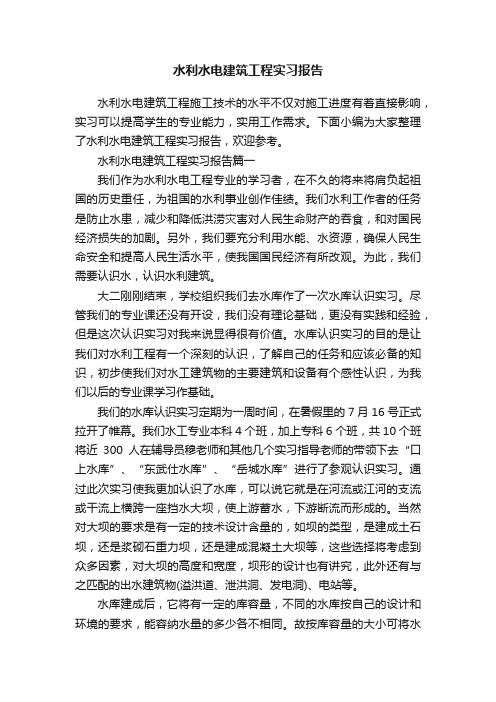 水利水电建筑工程实习报告

水利水电建筑工程施工技术的水平不仅对施工进度有着直接影响，实习可以提高学生的专业能力，实用工作需求。下面小编为大家整理了水利水电建筑工程实习报告，欢迎参考。

水利水电建筑工程实习报告篇一

我们作为水利水电工程专业的学习者，在不久的将来将肩负起祖国的历史重任，为祖国的水利事业创作佳绩。我们水利工作者的任务是防止水患，减少和降低洪涝灾害对人民生命财产的吞食，和对国民经济损失的加剧。另外，我们要充分利用水能、水资源，确保人民生命安全和提高人民生活水平，使我国国民经济有所改观。为此，我们需要认识水，认识水利建筑。

大二刚刚结束，学校组织我们去水库作了一次水库认识实习。尽管我们的专业课还没有开设，我们没有理论基础，更没有实践和经验，但是这次认识实习对我来说显得很有价值。水库认识实习的目的是让我们对水利工程有一个深刻的认识，了解自己的任务和应该必备的知识，初步使我们对水工建筑物的主要建筑和设备有个感性认识，为我们以后的专业课学习作基础。

我们的水库认识实习定期为一周时间，在暑假里的 7 月 16 号正式拉开了帷幕。我们水工专业本科 4 个班，加上专科 6 个班，共 10 个班将近 300 人在辅导员穆老师和其他几个实习指导老师的带领下去“口上水库”、“东武仕水库”、“岳城水库”进行了参观认识实习。通过此次实习使我更加认识了水库，可以说它就是在河流或江河的支流或干流上横跨一座挡水大坝，使上游蓄水，下游断流而形成的。当然对大坝的要求是有一定的技术设计含量的，如坝的类型，是建成土石坝，还是浆砌石重力坝，还是建成混凝土大坝等，这些选择将考虑到众多因素，对大坝的高度和宽度，坝形的设计也有讲究，此外还有与之匹配的出水建筑物(溢洪道、泄洪洞、发电洞)、电站等。

水库建成后，它将有一定的库容量，不同的水库按自己的设计和环境的要求，能容纳水量的多少各不相同。故按库容量的大小可将水